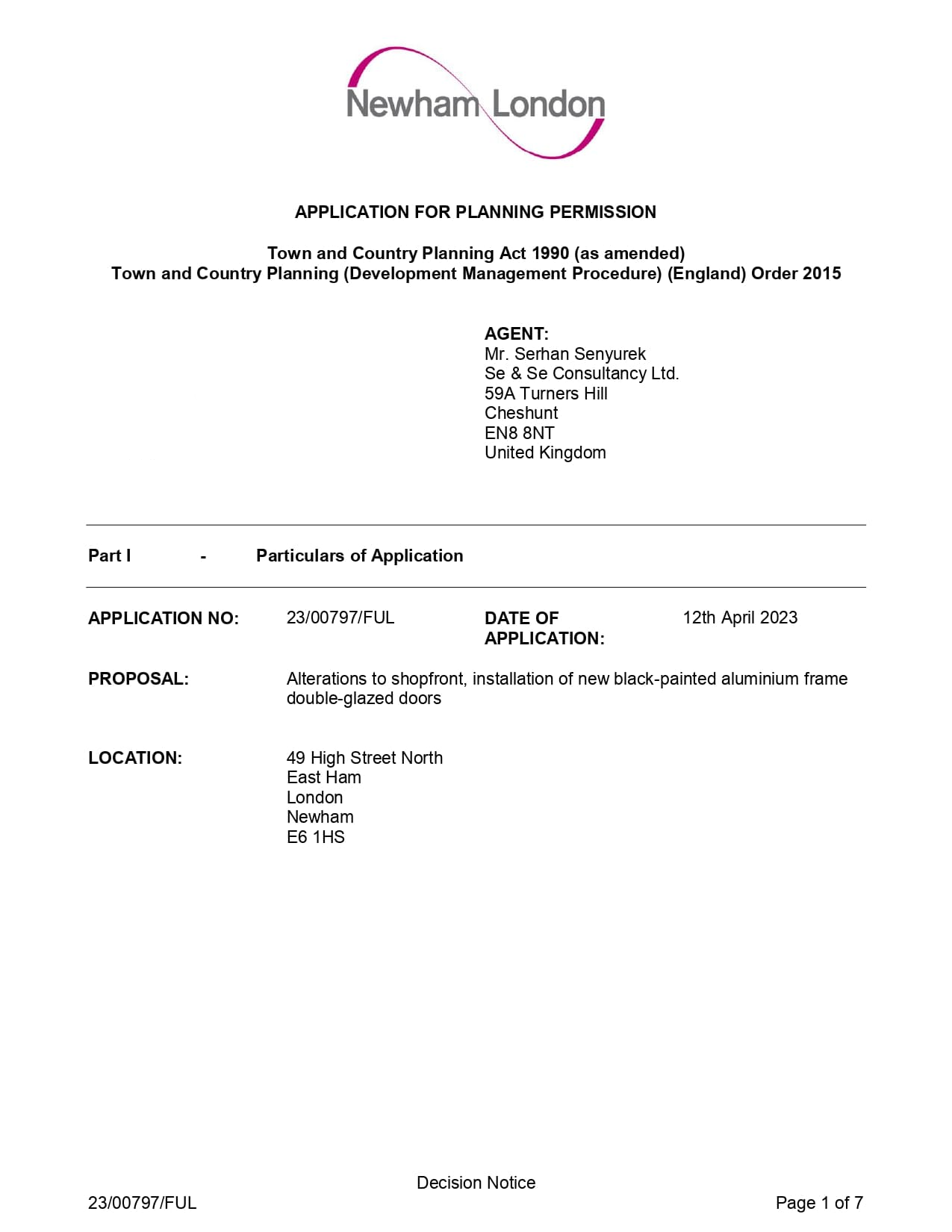 Newham London

APPLICATION FOR PLANNING PERMISSION

Town and Country Planning Act 1990 (as amended)
Town and Country Planning (Development Management Procedure) (England) Order 2015

AGENT:
Mr. Serhan Senyurek
Se & Se Consultancy Ltd.
59A Turners Hill
Cheshunt
EN8 8NT
United Kingdom

Part I - Particulars of Application

APPLICATION NO: 23/00797/FUL DATE OF APPLICATION: 12th April 2023

PROPOSAL: Alterations to shopfront, installation of new black-painted aluminium frame double-glazed doors

LOCATION: 49 High Street North
East Ham
London
Newham
E6 1HS

Decision Notice

23/00797/FUL

Page 1 of 7